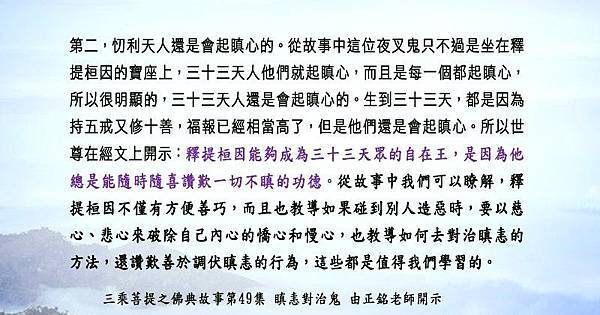 第二，忉利天人還是會起瞋心的。從故事中這位夜叉鬼只不過是坐在釋提桓因的寶座上，三十三天人他們就起瞋心，而且是每一個都起瞋心，所以很明顯的，三十三天人還是會起瞋心的。生到三十三天，都是因為持五戒又修十善，福報已經相當高了，但是他們還是會起瞋心。所以世尊在經文上開示：釋提桓因能夠成為三十三天眾的自在王，是因為他總是能隨時隨喜讚歎一切不瞋的功德。從故事中我們可以瞭解，釋提桓因不僅有方便善巧，而且也教導如果碰到別人造惡時，要以慈心、悲心來破除自己內心的憍心和慢心，也教導如何去對治瞋恚的方法，還讚歎善於調伏瞋恚的行為，這些都是值得我們學習的。

三乘菩提之佛典故事第49集 瞋恚對治鬼 由正銘老師開示